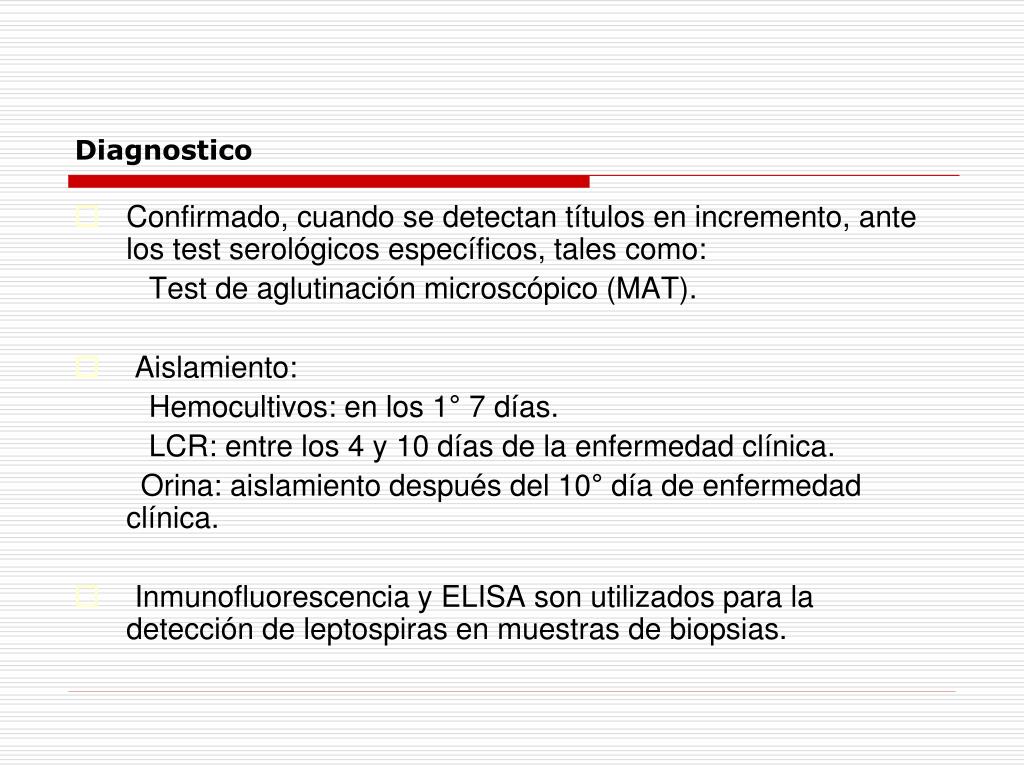 Diagnostico

Confirmado, cuando se detectan títulos en incremento, ante los test serológicos específicos, tales como:
Test de aglutinación microscópico (MAT).

Aislamiento:
Hemocultivos: en los 1° 7 días.
LCR: entre los 4 y 10 días de la enfermedad clínica.
Orina: aislamiento después del 10° día de enfermedad clínica.

Inmunofluorescencia y ELISA son utilizados para la detección de leptospiras en muestras de biopsias.